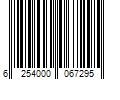 6 254000 067295